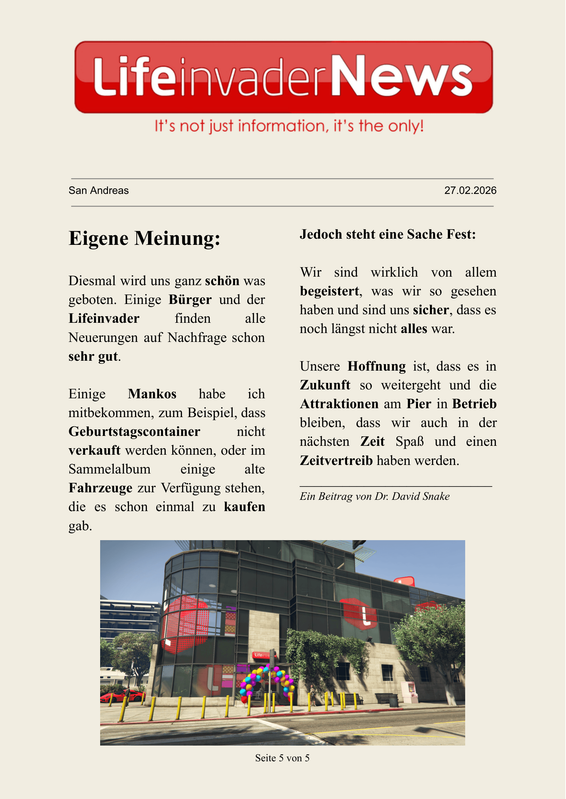 LifeinvaderNews

It's not just information, it's the only!

San Andreas

27.02.2026

Eigene Meinung:

Diesmal wird uns ganz schön was geboten. Einige Bürger und der Lifeinvader finden alle Neuerungen auf Nachfrage schon sehr gut.

Einige Mankos habe ich mitbekommen, zum Beispiel, dass Geburtstagscontainer nicht verkauft werden können, oder im Sammelalbum einige alte Fahrzeuge zur Verfügung stehen, die es schon einmal zu kaufen gab.

Jedoch steht eine Sache Fest:

Wir sind wirklich von allem begeistert, was wir so gesehen haben und sind uns sicher, dass es noch längst nicht alles war.

Unsere Hoffnung ist, dass es in Zukunft so weitergeht und die Attraktionen am Pier in Betrieb bleiben, dass wir auch in der nächsten Zeit Spaß und einen Zeitvertreib haben werden.

Ein Beitrag von Dr. David Snake

Seite 5 von 5